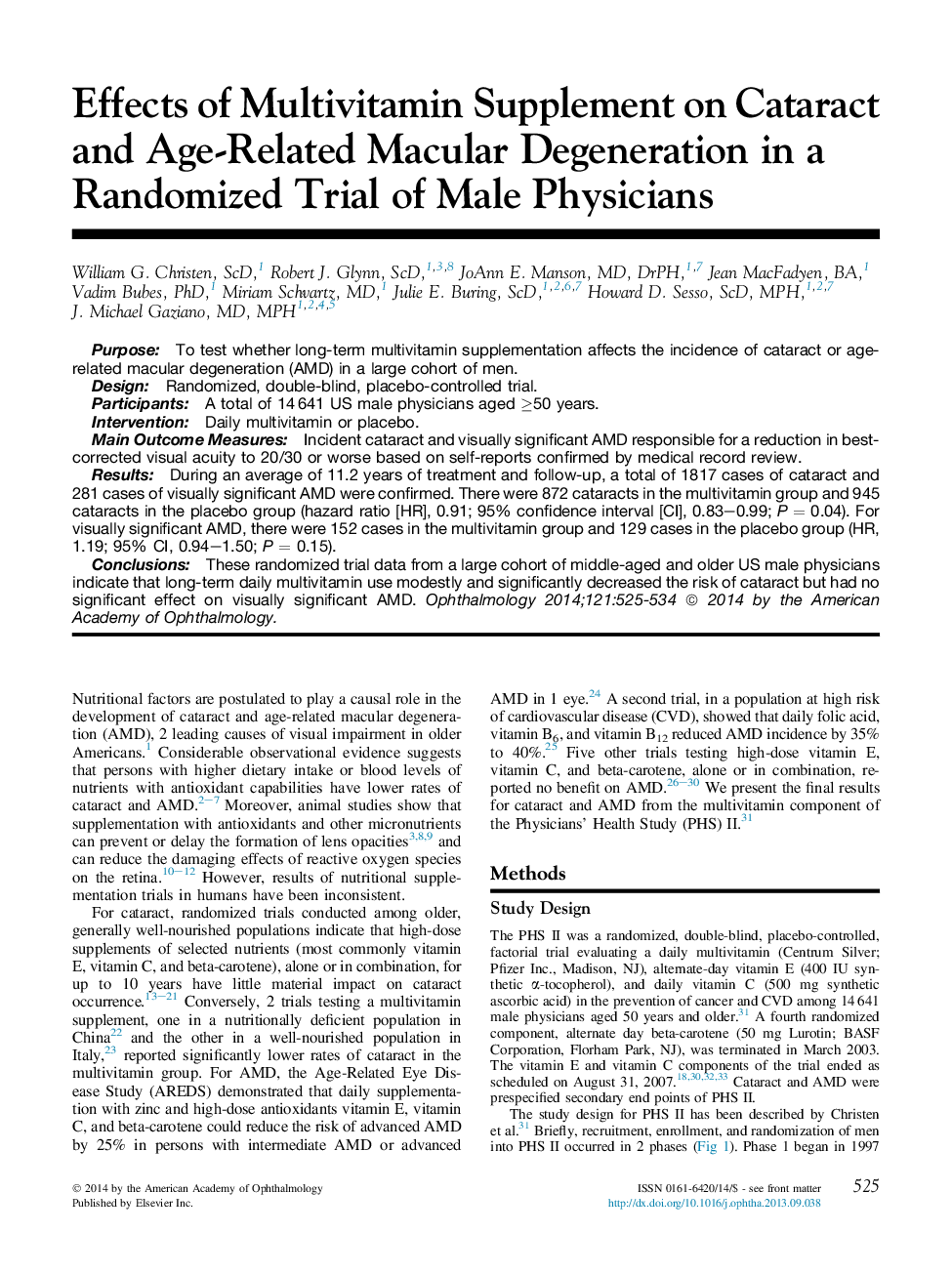 Effects of Multivitamin Supplement on Cataract and Age-Related Macular Degeneration in a Randomized Trial of Male Physicians

William G. Christen, ScD,$^{1}$ Robert J. Glynn, ScD,$^{1,3,8}$ JoAnn E. Manson, MD, DrPH,$^{1,7}$ Jean MacFadyen, BA,$^{1}$ Vadim Bubes, PhD,$^{1}$ Miriam Schwartz, MD,$^{1}$ Julie E. Buring, ScD,$^{1,2,6,7}$ Howard D. Sesso, ScD, MPH,$^{1,2,7}$ J. Michael Gaziano, MD, MPH$^{1,2,4,5}$

Purpose: To test whether long-term multivitamin supplementation affects the incidence of cataract or age-related macular degeneration (AMD) in a large cohort of men.
Design: Randomized, double-blind, placebo-controlled trial.
Participants: A total of 14 641 US male physicians aged $\geq$50 years.
Intervention: Daily multivitamin or placebo.
Main Outcome Measures: Incident cataract and visually significant AMD responsible for a reduction in best-corrected visual acuity to 20/30 or worse based on self-reports confirmed by medical record review.
Results: During an average of 11.2 years of treatment and follow-up, a total of 1817 cases of cataract and 281 cases of visually significant AMD were confirmed. There were 872 cataracts in the multivitamin group and 945 cataracts in the placebo group (hazard ratio [HR], 0.91; 95% confidence interval [CI], 0.83–0.99; $P = 0.04$). For visually significant AMD, there were 152 cases in the multivitamin group and 129 cases in the placebo group (HR, 1.19; 95% CI, 0.94–1.50; $P = 0.15$).
Conclusions: These randomized trial data from a large cohort of middle-aged and older US male physicians indicate that long-term daily multivitamin use modestly and significantly decreased the risk of cataract but had no significant effect on visually significant AMD. Ophthalmology 2014;121:525-534 © 2014 by the American Academy of Ophthalmology.

Nutritional factors are postulated to play a causal role in the development of cataract and age-related macular degeneration (AMD), 2 leading causes of visual impairment in older Americans.$^{1}$ Considerable observational evidence suggests that persons with higher dietary intake or blood levels of nutrients with antioxidant capabilities have lower rates of cataract and AMD.$^{2-7}$ Moreover, animal studies show that supplementation with antioxidants and other micronutrients can prevent or delay the formation of lens opacities$^{3,8,9}$ and can reduce the damaging effects of reactive oxygen species on the retina.$^{10-12}$ However, results of nutritional supplementation trials in humans have been inconsistent.

For cataract, randomized trials conducted among older, generally well-nourished populations indicate that high-dose supplements of selected nutrients (most commonly vitamin E, vitamin C, and beta-carotene), alone or in combination, for up to 10 years have little material impact on cataract occurrence.$^{13-21}$ Conversely, 2 trials testing a multivitamin supplement, one in a nutritionally deficient population in China$^{22}$ and the other in a well-nourished population in Italy,$^{23}$ reported significantly lower rates of cataract in the multivitamin group. For AMD, the Age-Related Eye Disease Study (AREDS) demonstrated that daily supplementation with zinc and high-dose antioxidants vitamin E, vitamin C, and beta-carotene could reduce the risk of advanced AMD by 25% in persons with intermediate AMD or advanced AMD in 1 eye.$^{24}$ A second trial, in a population at high risk of cardiovascular disease (CVD), showed that daily folic acid, vitamin $B_6$, and vitamin $B_{12}$ reduced AMD incidence by 35% to 40%.$^{25}$ Five other trials testing high-dose vitamin E, vitamin C, and beta-carotene, alone or in combination, reported no benefit on AMD.$^{26-30}$ We present the final results for cataract and AMD from the multivitamin component of the Physicians' Health Study (PHS) II.$^{31}$

Methods

Study Design

The PHS II was a randomized, double-blind, placebo-controlled, factorial trial evaluating a daily multivitamin (Centrum Silver; Pfizer Inc., Madison, NJ), alternate-day vitamin E (400 IU synthetic α-tocopherol), and daily vitamin C (500 mg synthetic ascorbic acid) in the prevention of cancer and CVD among 14 641 male physicians aged 50 years and older.$^{31}$ A fourth randomized component, alternate day beta-carotene (50 mg Lurotin; BASF Corporation, Florham Park, NJ), was terminated in March 2003. The vitamin E and vitamin C components of the trial ended as scheduled on August 31, 2007.$^{18,30,32,33}$ Cataract and AMD were prespecified secondary end points of PHS II.

The study design for PHS II has been described by Christen et al.$^{31}$ Briefly, recruitment, enrollment, and randomization of men into PHS II occurred in 2 phases (Fig 1). Phase 1 began in 1997

© 2014 by the American Academy of Ophthalmology
Published by Elsevier Inc.

ISSN 0161-6420/14/$ - see front matter
http://dx.doi.org/10.1016/j.ophtha.2013.09.038

525